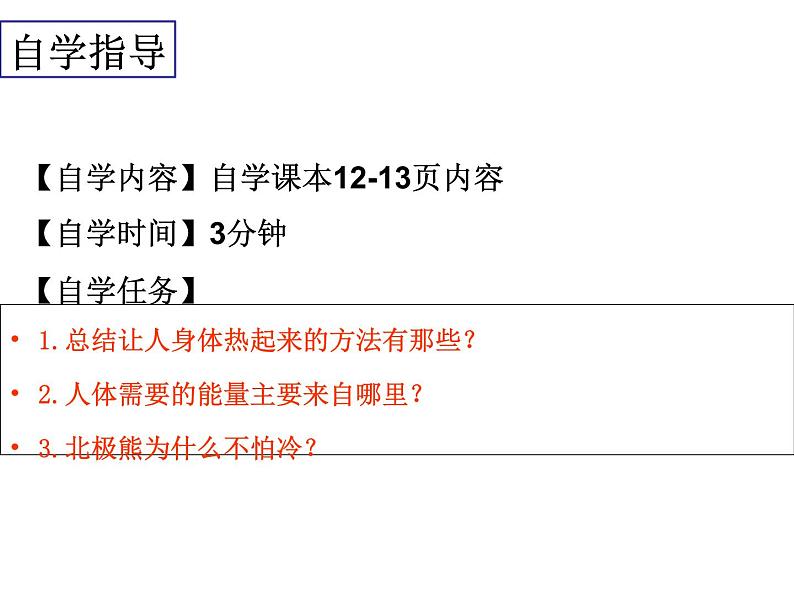 自学指导

【自学内容】自学课本12-13页内容

【自学时间】3分钟

【自学任务】

• 1.总结让人身体热起来的方法有那些？

• 2.人体需要的能量主要来自哪里？

• 3.北极熊为什么不怕冷？